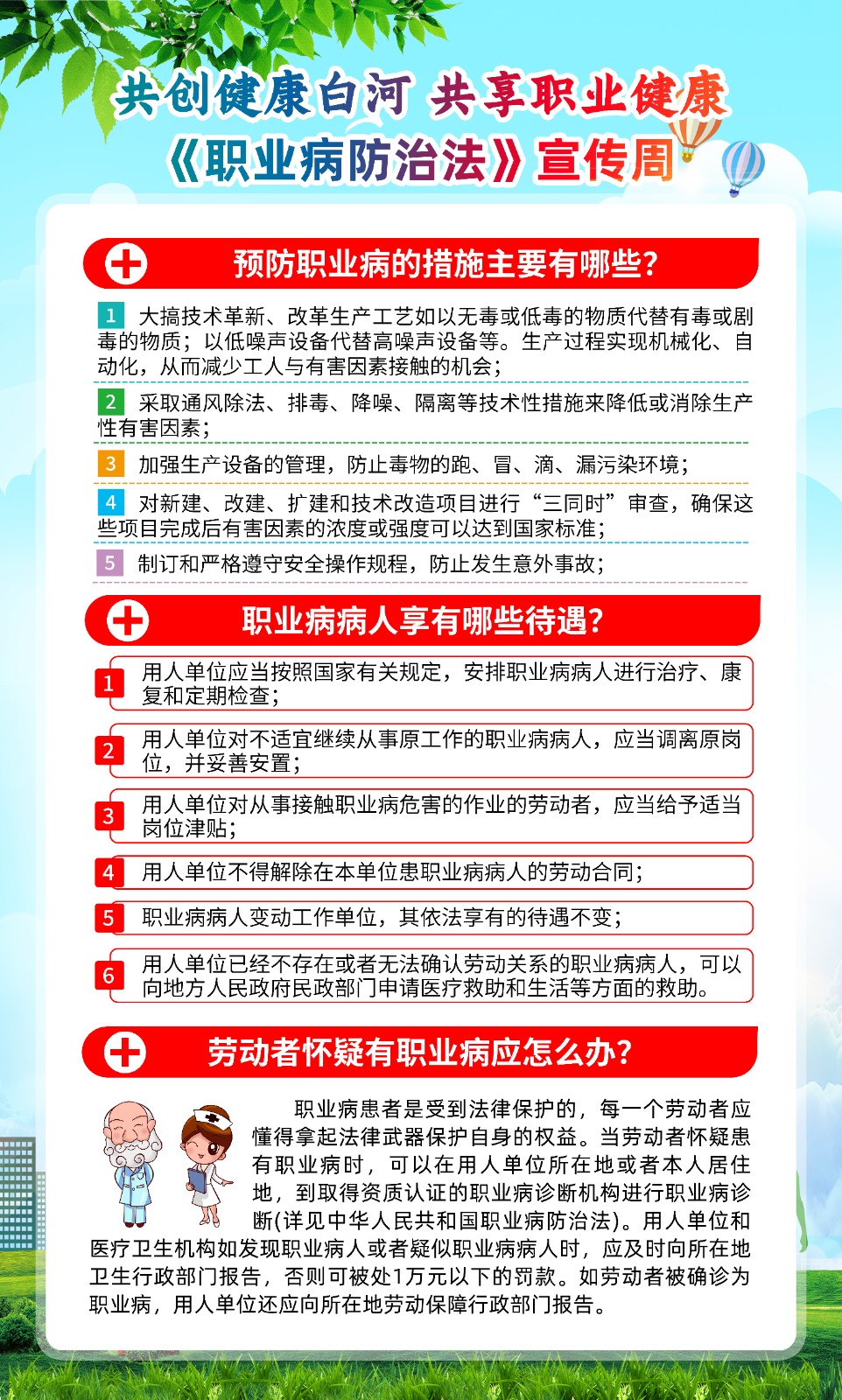 共创健康白河 共享职业健康
《职业病防治法》宣传周

预防职业病的措施主要有哪些？

1 大搞技术革新、改革生产工艺如以无毒或低毒的物质代替有毒或剧毒的物质；以低噪声设备代替高噪声设备等。生产过程实现机械化、自动化，从而减少工人与有害因素接触的机会；

2 采取通风除法、排毒、降噪、隔离等技术性措施来降低或消除生产性有害因素；

3 加强生产设备的管理，防止毒物的跑、冒、滴、漏污染环境；

4 对新建、改建、扩建和技术改造项目进行“三同时”审查，确保这些项目完成后有害因素的浓度或强度可以达到国家标准；

5 制订和严格遵守安全操作规程，防止发生意外事故；

职业病病人享有哪些待遇？

1 用人单位应当按照国家有关规定，安排职业病病人进行治疗、康复和定期检查；

2 用人单位对不适宜继续从事原工作的职业病病人，应当调离原岗位，并妥善安置；

3 用人单位对从事接触职业病危害的作业的劳动者，应当给予适当岗位津贴；

4 用人单位不得解除在本单位患职业病病人的劳动合同；

5 职业病病人变动工作单位，其依法享有的待遇不变；

6 用人单位已经不存在或者无法确认劳动关系的职业病病人，可以向地方人民政府民政部门申请医疗救助和生活等方面的救助。

劳动者怀疑有职业病应怎么办？

职业病患者是受到法律保护的，每一个劳动者应懂得拿起法律武器保护自身的权益。当劳动者怀疑患有职业病时，可以在用人单位所在地或者本人居住地，到取得资质认证的职业病诊断机构进行职业病诊断(详见中华人民共和国职业病防治法)。用人单位和医疗卫生机构如发现职业病人或者疑似职业病病人时，应及时向所在地卫生行政部门报告，否则可被处1万元以下的罚款。如劳动者被确诊为职业病，用人单位还应向所在地劳动保障行政部门报告。